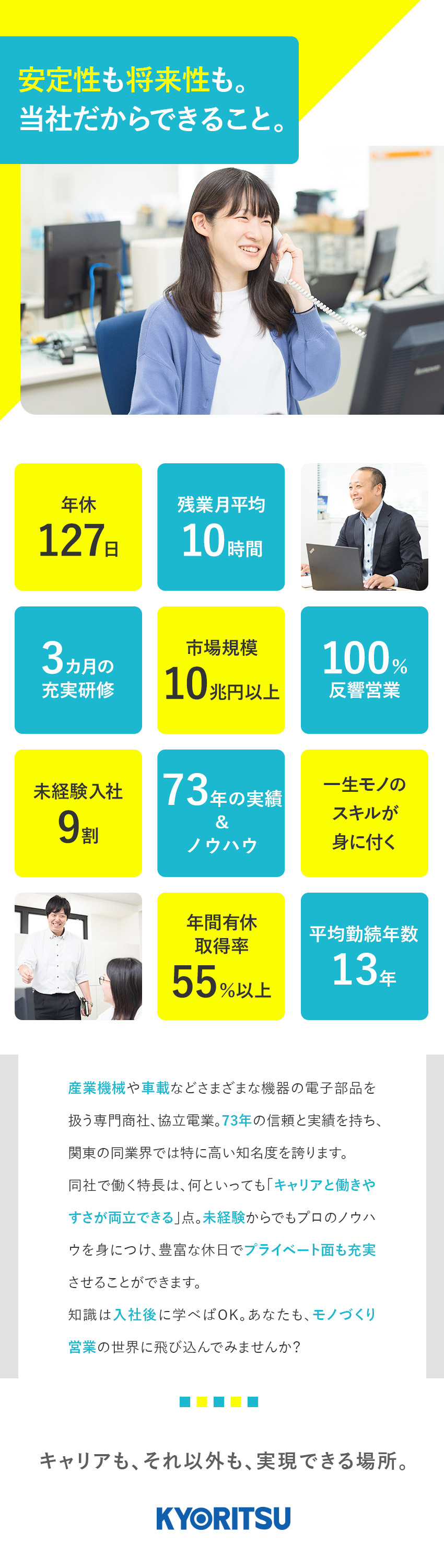 安定性も将来性も。
当社だからできること。

年休
127日

残業月平均
10時間

3カ月の
充実研修

市場規模
10兆円以上

100%
反響営業

未経験入社
9割

73年の実績
&
ノウハウ

一生モノの
スキルが
身に付く

年間有休
取得率
55%以上

平均勤続年数
13年

産業機械や車載などさまざまな機器の電子部品を扱う専門商社、協立電業。73年の信頼と実績を持ち、関東の同業界では特に高い知名度を誇ります。

同社で働く特長は、何といっても「キャリアと働きやすさが両立できる」点。未経験からでもプロのノウハウを身につけ、豊富な休日でプライベート面も充実させることができます。

知識は入社後に学べばOK。あなたも、モノづくり営業の世界に飛び込んでみませんか?

キャリアも、それ以外も、実現できる場所。

KYORITSU